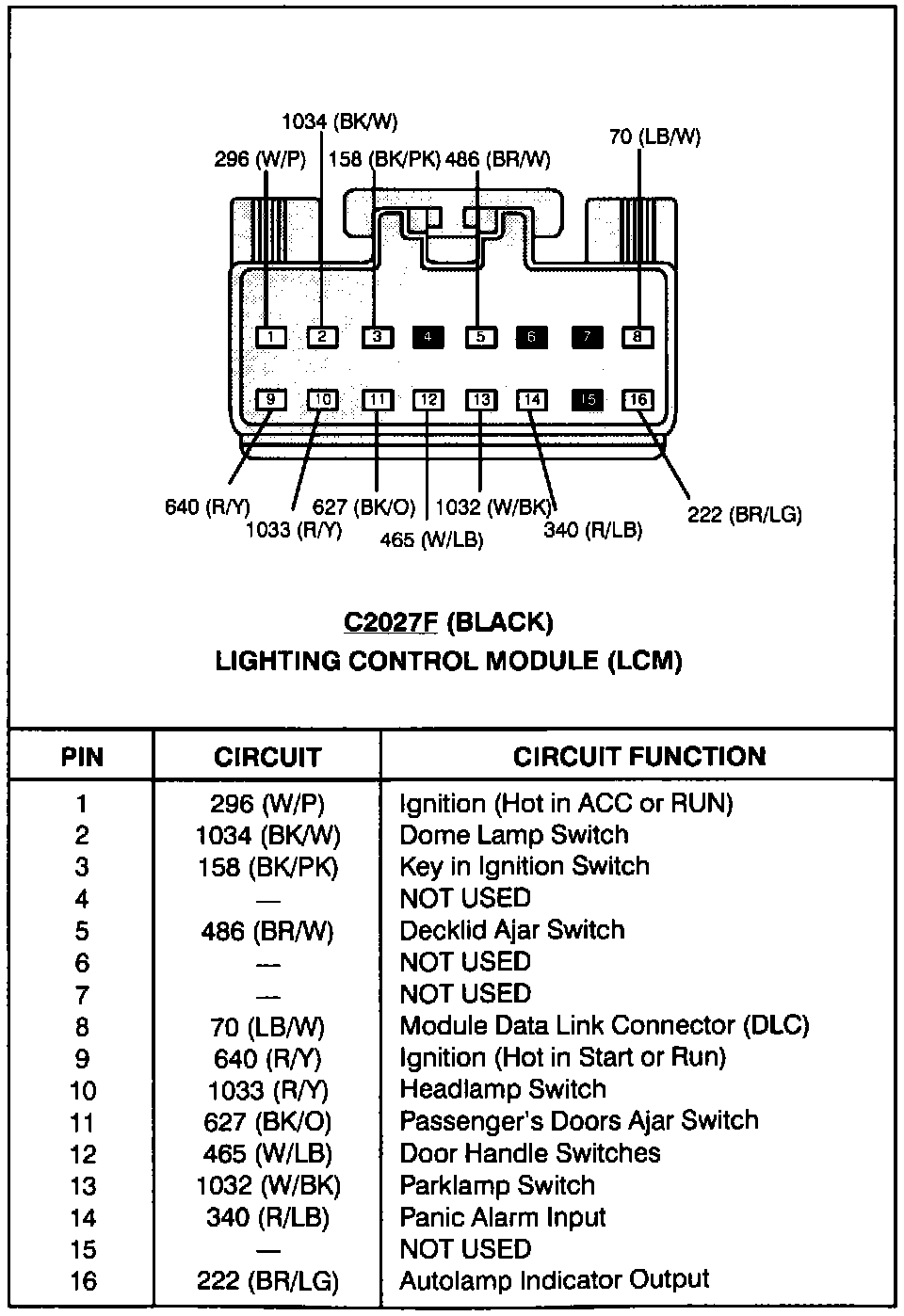 1034 (BK/W)
296 (W/P)
158 (BK/PK)
486 (BR/W)
70 (LB/W)

1 2 3 4 5 6 7 8
9 10 11 12 13 14 15 16

640 (R/Y)
1033 (R/Y)
627 (BK/O)
465 (W/LB)
1032 (W/BK)
340 (R/LB)
222 (BR/LG)

C2027F (BLACK)
LIGHTING CONTROL MODULE (LCM)

| PIN | CIRCUIT | CIRCUIT FUNCTION |
|---|---|---|
| 1 | 296 (W/P) | Ignition (Hot in ACC or RUN) |
| 2 | 1034 (BK/W) | Dome Lamp Switch |
| 3 | 158 (BK/PK) | Key in Ignition Switch |
| 4 | — | NOT USED |
| 5 | 486 (BR/W) | Decklid Ajar Switch |
| 6 | — | NOT USED |
| 7 | — | NOT USED |
| 8 | 70 (LB/W) | Module Data Link Connector (DLC) |
| 9 | 640 (R/Y) | Ignition (Hot in Start or Run) |
| 10 | 1033 (R/Y) | Headlamp Switch |
| 11 | 627 (BK/O) | Passenger's Doors Ajar Switch |
| 12 | 465 (W/LB) | Door Handle Switches |
| 13 | 1032 (W/BK) | Parklamp Switch |
| 14 | 340 (R/LB) | Panic Alarm Input |
| 15 | — | NOT USED |
| 16 | 222 (BR/LG) | Autolamp Indicator Output |